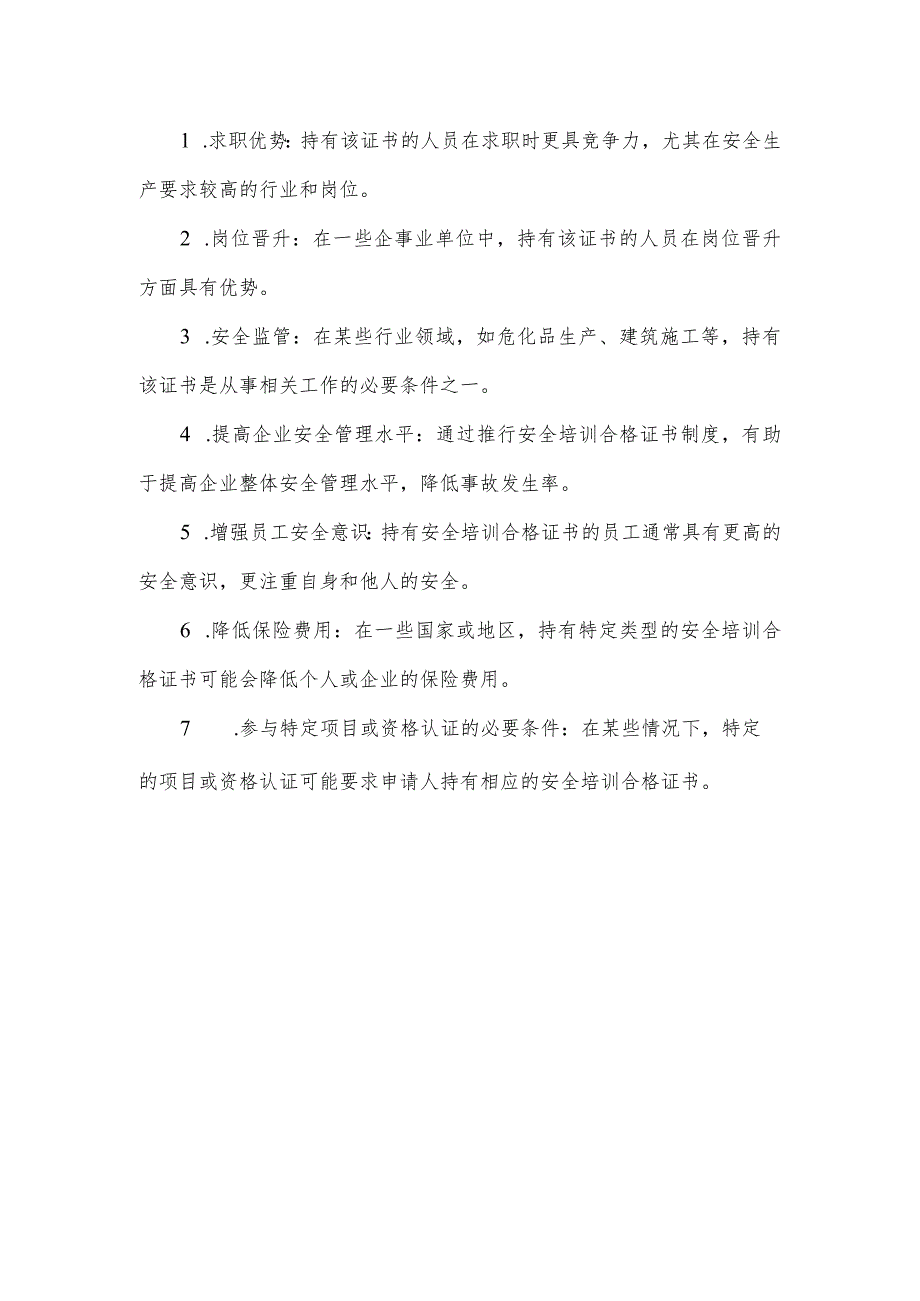 1 .求职优势:持有该证书的人员在求职时更具竞争力，尤其在安全生产要求较高的行业和岗位。

2 .岗位晋升：在一些企事业单位中，持有该证书的人员在岗位晋升方面具有优势。

3 .安全监管：在某些行业领域，如危化品生产、建筑施工等，持有该证书是从事相关工作的必要条件之一。

4 .提高企业安全管理水平：通过推行安全培训合格证书制度，有助于提高企业整体安全管理水平，降低事故发生率。

5 .增强员工安全意识:持有安全培训合格证书的员工通常具有更高的安全意识，更注重自身和他人的安全。

6 .降低保险费用：在一些国家或地区，持有特定类型的安全培训合格证书可能会降低个人或企业的保险费用。

7 .参与特定项目或资格认证的必要条件：在某些情况下，特定的项目或资格认证可能要求申请人持有相应的安全培训合格证书。